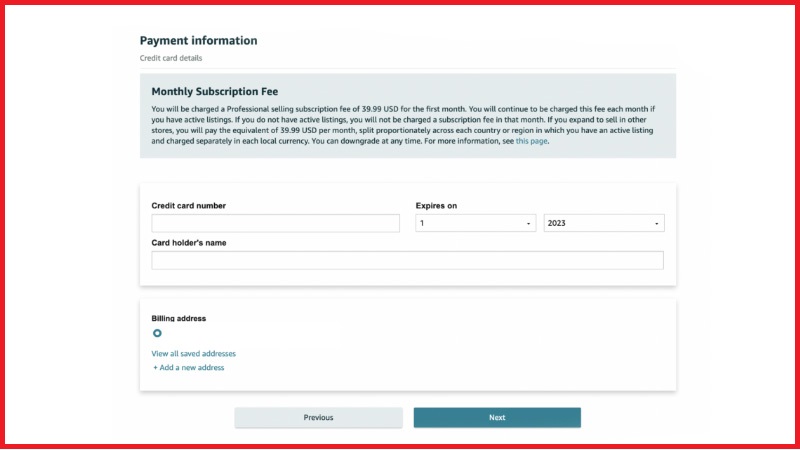 Payment information
Credit card details

Monthly Subscription Fee
You will be charged a Professional selling subscription fee of 39.99 USD for the first month. You will continue to be charged this fee each month if you have active listings. If you do not have active listings, you will not be charged a subscription fee in that month. If you expand to sell in other stores, you will pay the equivalent of 39.99 USD per month, split proportionately across each country or region in which you have an active listing and charged separately in each local currency. You can downgrade at any time. For more information, see this page.

Credit card number

Expires on
1
2023

Card holder's name

Billing address

View all saved addresses
+ Add a new address

Previous
Next